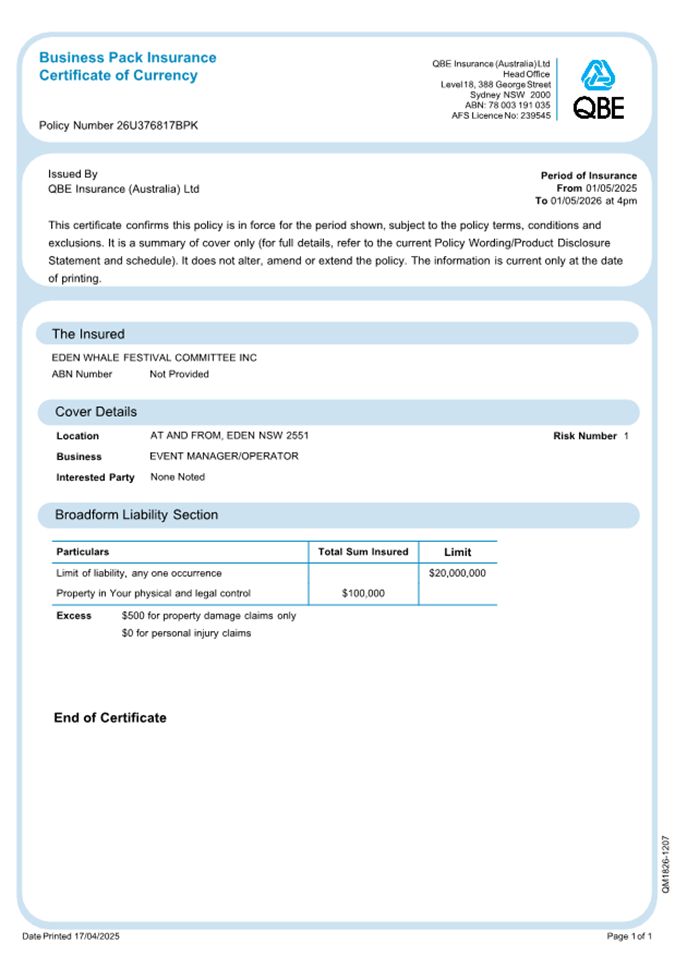 Business Pack Insurance
Certificate of Currency

Policy Number 26U376817BPK

QBE Insurance (Australia) Ltd
Head Office
Level 18, 388 George Street
Sydney NSW 2000
ABN: 78 003 191 035
AFS Licence No: 239545

QBE

Issued By
QBE Insurance (Australia) Ltd

Period of Insurance
From 01/05/2025
To 01/05/2026 at 4pm

This certificate confirms this policy is in force for the period shown, subject to the policy terms, conditions and exclusions. It is a summary of cover only (for full details, refer to the current Policy Wording/Product Disclosure Statement and schedule). It does not alter, amend or extend the policy. The information is current only at the date of printing.

The Insured

EDEN WHALE FESTIVAL COMMITTEE INC
ABN Number Not Provided

Cover Details

Location AT AND FROM, EDEN NSW 2551
Risk Number 1
Business EVENT MANAGER/OPERATOR
Interested Party None Noted

Broadform Liability Section

| Particulars | Total Sum Insured | Limit |
|---|---|---|
| Limit of liability, any one occurrence | | $20,000,000 |
| Property in Your physical and legal control | $100,000 | |

Excess $500 for property damage claims only
$0 for personal injury claims

End of Certificate

QM1826-1207

Date Printed 17/04/2025
Page 1 of 1